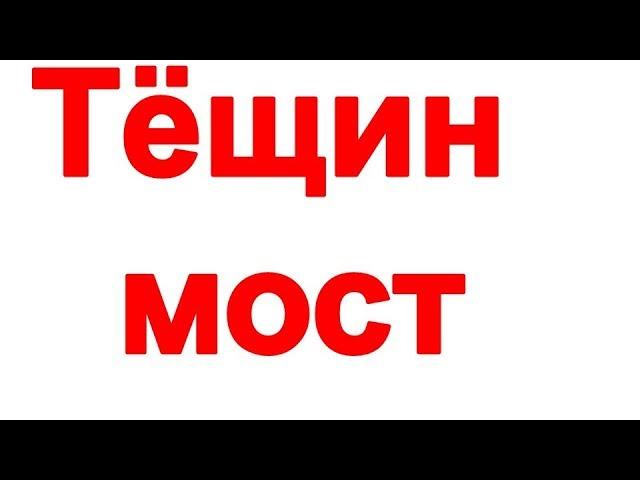 Тёщин

мост